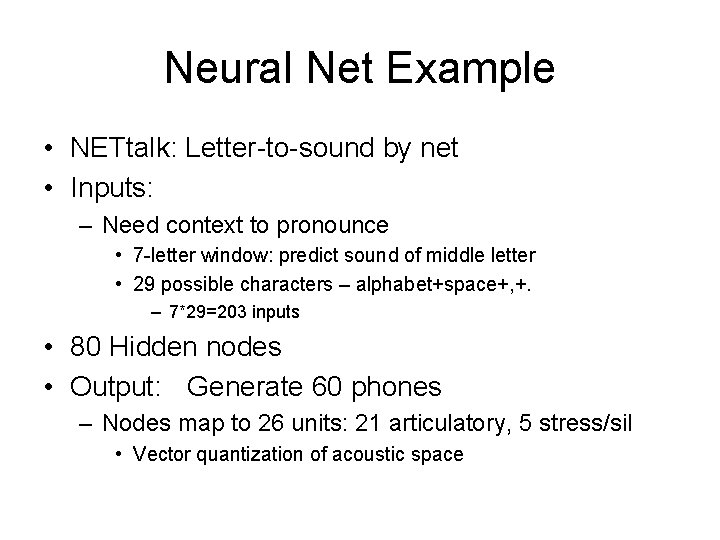 Neural Net Example

• NETtalk: Letter-to-sound by net
• Inputs:
– Need context to pronounce
• 7-letter window: predict sound of middle letter
• 29 possible characters – alphabet+space+,+.
– 7*29=203 inputs
• 80 Hidden nodes
• Output: Generate 60 phones
– Nodes map to 26 units: 21 articulatory, 5 stress/sil
• Vector quantization of acoustic space